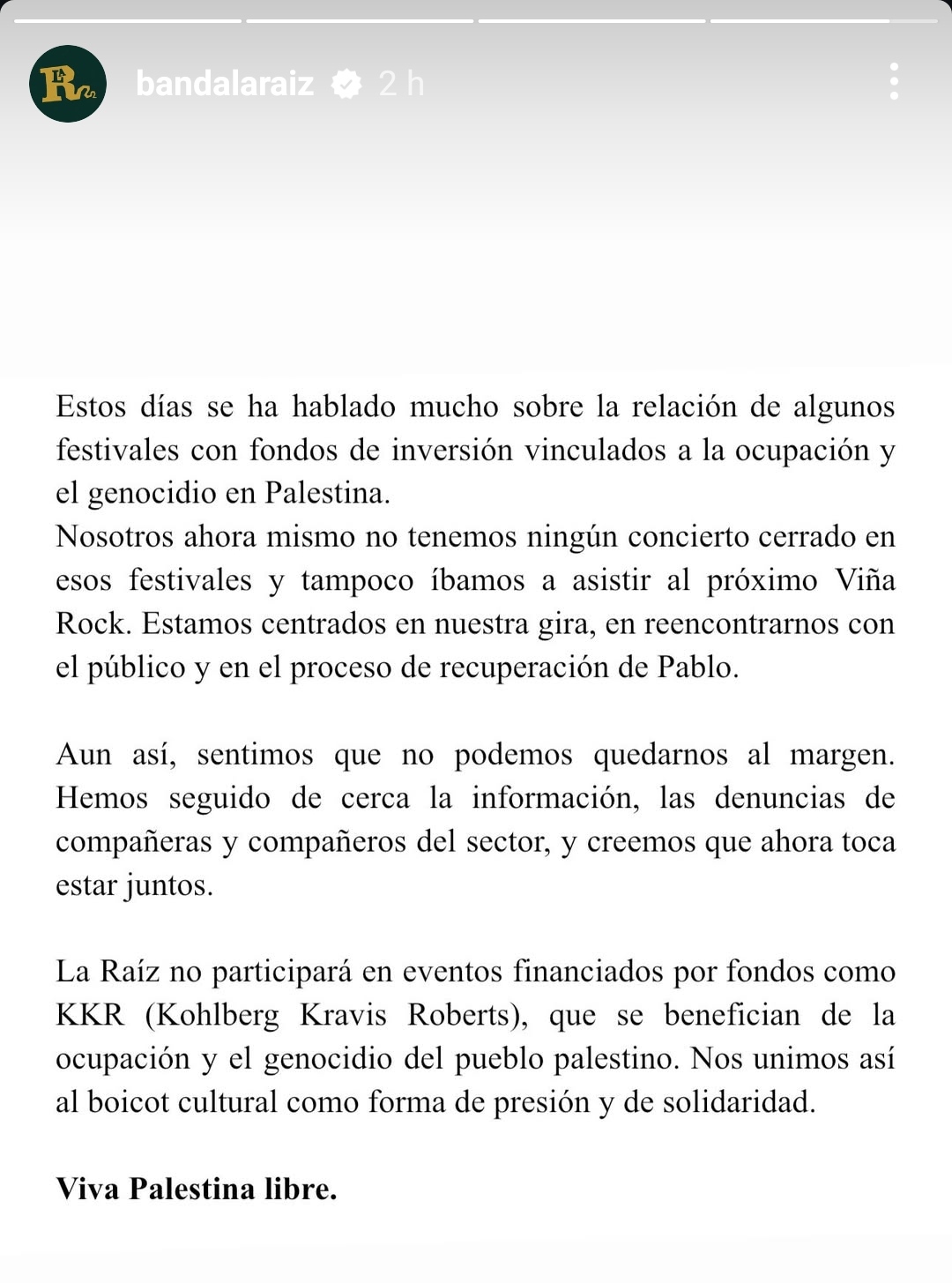 bandalaraiz 2 h

Estos días se ha hablado mucho sobre la relación de algunos festivales con fondos de inversión vinculados a la ocupación y el genocidio en Palestina.
Nosotros ahora mismo no tenemos ningún concierto cerrado en esos festivales y tampoco íbamos a asistir al próximo Viña Rock. Estamos centrados en nuestra gira, en reencontrarnos con el público y en el proceso de recuperación de Pablo.

Aun así, sentimos que no podemos quedarnos al margen. Hemos seguido de cerca la información, las denuncias de compañeras y compañeros del sector, y creemos que ahora toca estar juntos.

La Raíz no participará en eventos financiados por fondos como KKR (Kohlberg Kravis Roberts), que se benefician de la ocupación y el genocidio del pueblo palestino. Nos unimos así al boicot cultural como forma de presión y de solidaridad.

Viva Palestina libre.